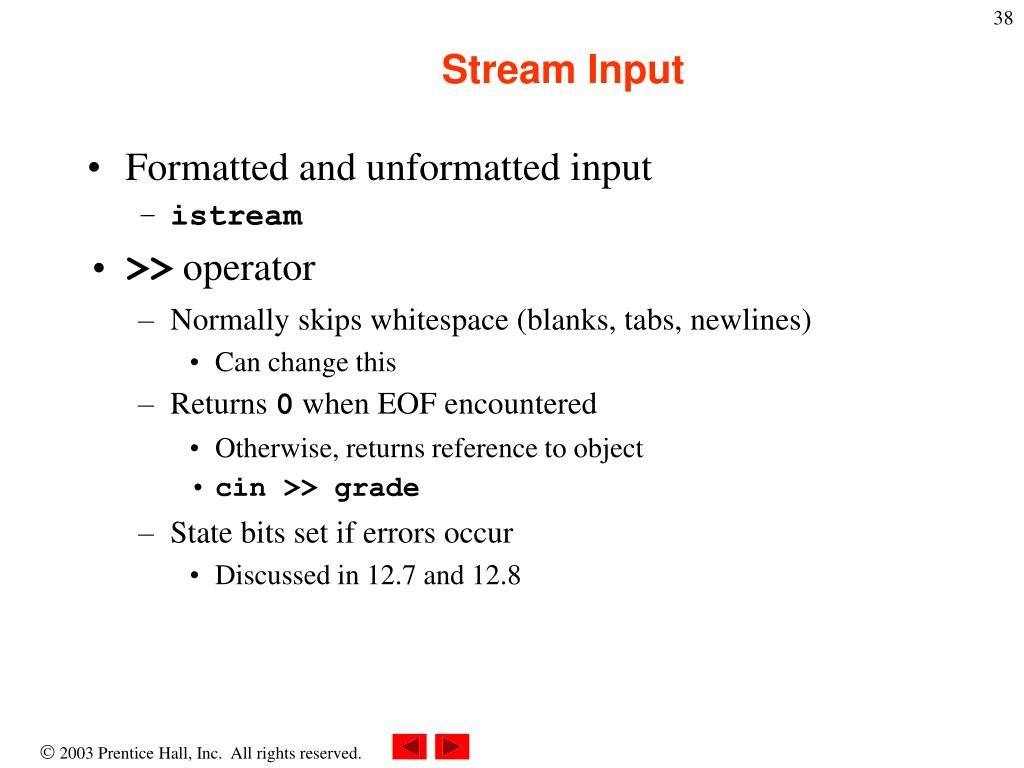 38

Stream Input

• Formatted and unformatted input
– istream
• >> operator
– Normally skips whitespace (blanks, tabs, newlines)
• Can change this
– Returns 0 when EOF encountered
• Otherwise, returns reference to object
• cin >> grade
– State bits set if errors occur
• Discussed in 12.7 and 12.8

© 2003 Prentice Hall, Inc. All rights reserved.